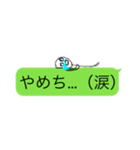 やめち…（涙）